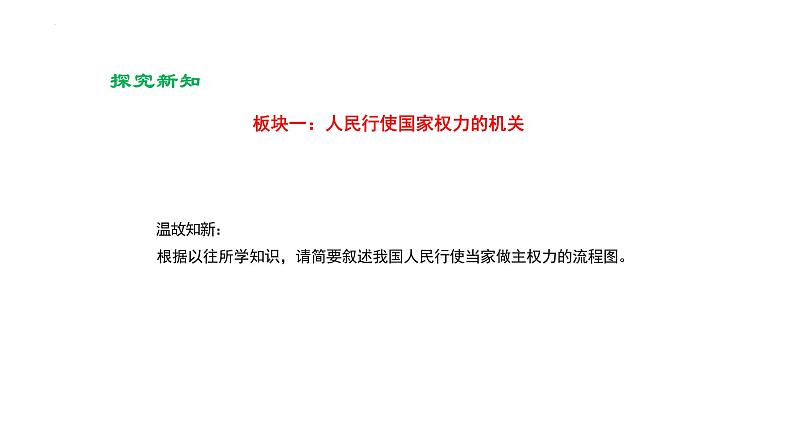 探究新知

板块一：人民行使国家权力的机关

温故知新：
根据以往所学知识，请简要叙述我国人民行使当家做主权力的流程图。